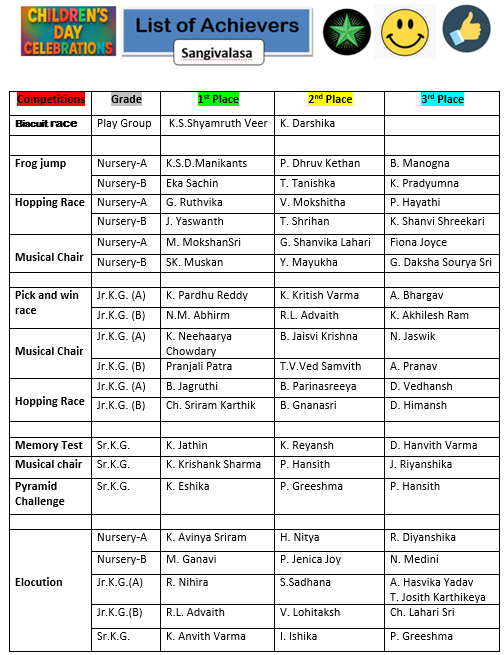 CHILDREN'S DAY CELEBRATIONS

List of Achievers

Sangivalasa

| Competitions | Grade | 1st Place | 2nd Place | 3rd Place |
|---|---|---|---|---|
| Biscuit race | Play Group | K.S.Shyamruth Veer | K. Darshika | |
| | | | | |
| Frog jump | Nursery-A | K.S.D.Manikants | P. Dhruv Kethan | B. Manogna |
| | Nursery-B | Eka Sachin | T. Tanishka | K. Pradyumna |
| Hopping Race | Nursery-A | G. Ruthvika | V. Mokshitha | P. Hayathi |
| | Nursery-B | J. Yaswanth | T. Shrihan | K. Shanvi Shreekari |
| Musical Chair | Nursery-A | M. MokshanSri | G. Shanvika Lahari | Fiona Joyce |
| | Nursery-B | SK. Muskan | Y. Mayukha | G. Daksha Sourya Sri |
| | | | | |
| Pick and win race | Jr.K.G. (A) | K. Pardhu Reddy | K. Kritish Varma | A. Bhargav |
| | Jr.K.G. (B) | N.M. Abhirm | R.L. Advaith | K. Akhilesh Ram |
| Musical Chair | Jr.K.G. (A) | K. Neehaarya Chowdary | B. Jaisvi Krishna | N. Jaswik |
| | Jr.K.G. (B) | Pranjali Patra | T.V.Ved Samvith | A. Pranav |
| Hopping Race | Jr.K.G. (A) | B. Jagruthi | B. Parinasreeya | D. Vedhansh |
| | Jr.K.G. (B) | Ch. Sriram Karthik | B. Gnanasri | D. Himansh |
| | | | | |
| Memory Test | Sr.K.G. | K. Jathin | K. Reyansh | D. Hanvith Varma |
| Musical chair | Sr.K.G. | K. Krishank Sharma | P. Hansith | J. Riyanshika |
| Pyramid Challenge | Sr.K.G. | K. Eshika | P. Greeshma | P. Hansith |
| | | | | |
| Elocution | Nursery-A | K. Avinya Sriram | H. Nitya | R. Diyanshika |
| | Nursery-B | M. Ganavi | P. Jenica Joy | N. Medini |
| | Jr.K.G.(A) | R. Nihira | S.Sadhana | A. Hasvika Yadav T. Josith Karthikeya |
| | Jr.K.G.(B) | R.L. Advaith | V. Lohitaksh | Ch. Lahari Sri |
| | Sr.K.G. | K. Anvith Varma | I. Ishika | P. Greeshma |